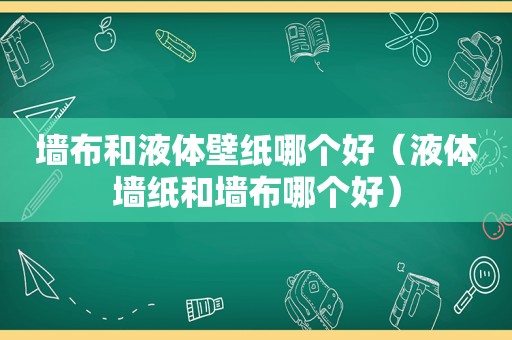 墙布和液体壁纸哪个好（液体墙纸和墙布哪个好）